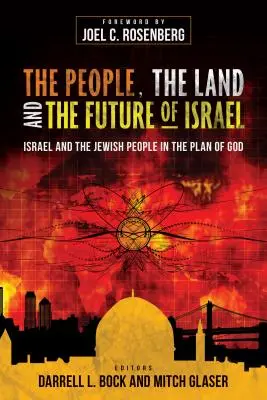 FOREWORD BY
JOEL C. ROSENBERG

THE PEOPLE, THE LAND AND THE FUTURE OF ISRAEL

ISRAEL AND THE JEWISH PEOPLE IN THE PLAN OF GOD

EDITORS
DARRELL L. BOCK AND MITCH GLASER